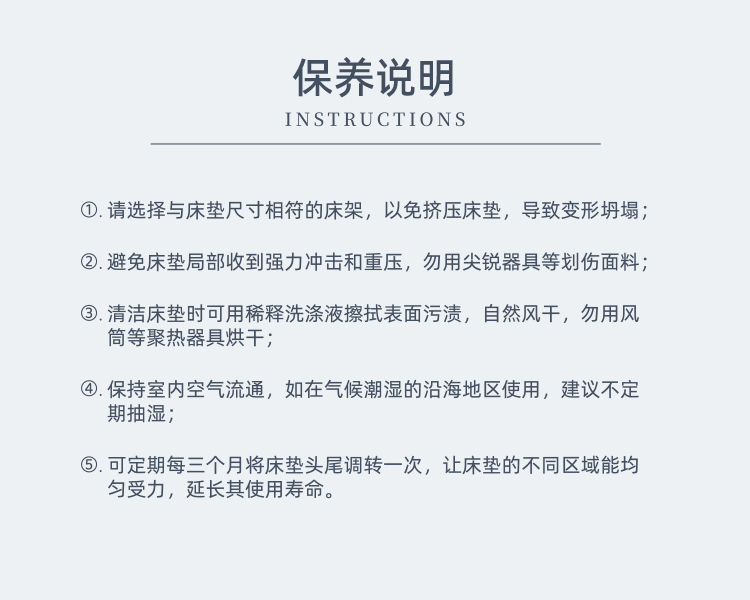 保养说明
INSTRUCTIONS

①. 请选择与床垫尺寸相符的床架，以免挤压床垫，导致变形坍塌；

②. 避免床垫局部收到强力冲击和重压，勿用尖锐器具等划伤面料；

③. 清洁床垫时可用稀释洗涤液擦拭表面污渍，自然风干，勿用风筒等聚热器具烘干；

④. 保持室内空气流通，如在气候潮湿的沿海地区使用，建议不定期抽湿；

⑤. 可定期每三个月将床垫头尾调转一次，让床垫的不同区域能均匀受力，延长其使用寿命。